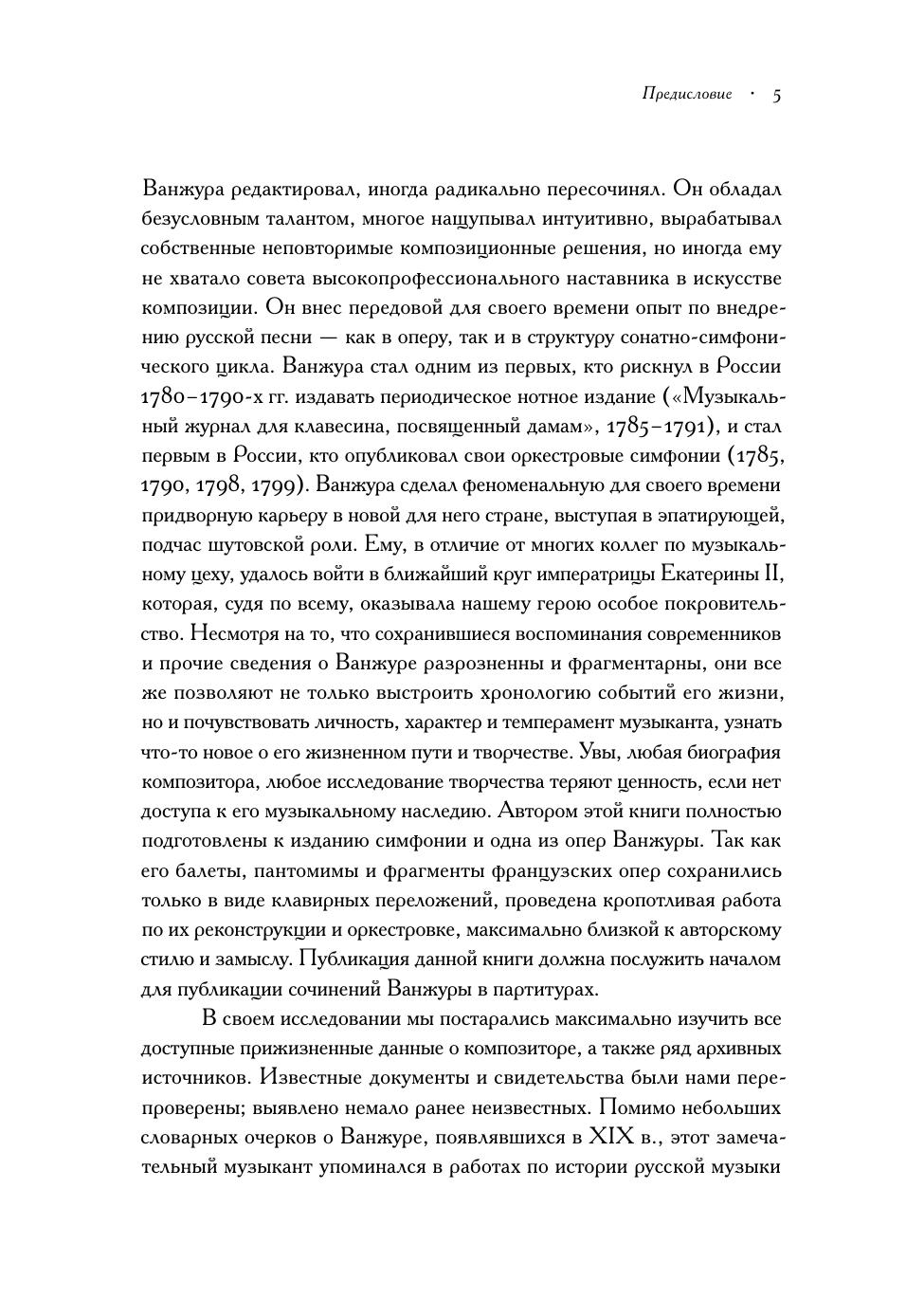 Предисловие · 5

Ванжура редактировал, иногда радикально пересочинял. Он обладал безусловным талантом, многое нащупывал интуитивно, вырабатывал собственные неповторимые композиционные решения, но иногда ему не хватало совета высокопрофессионального наставника в искусстве композиции. Он внес передовой для своего времени опыт по внедрению русской песни — как в оперу, так и в структуру сонатно-симфонического цикла. Ванжура стал одним из первых, кто рискнул в России 1780–1790-х гг. издавать периодическое нотное издание («Музыкальный журнал для клавесина, посвященный дамам», 1785–1791), и стал первым в России, кто опубликовал свои оркестровые симфонии (1785, 1790, 1798, 1799). Ванжура сделал феноменальную для своего времени придворную карьеру в новой для него стране, выступая в эпатирующей, подчас шутовской роли. Ему, в отличие от многих коллег по музыкальному цеху, удалось войти в ближайший круг императрицы Екатерины II, которая, судя по всему, оказывала нашему герою особое покровительство. Несмотря на то, что сохранившиеся воспоминания современников и прочие сведения о Ванжуре разрозненны и фрагментарны, они все же позволяют не только выстроить хронологию событий его жизни, но и почувствовать личность, характер и темперамент музыканта, узнать что-то новое о его жизненном пути и творчестве. Увы, любая биография композитора, любое исследование творчества теряют ценность, если нет доступа к его музыкальному наследию. Автором этой книги полностью подготовлены к изданию симфонии и одна из опер Ванжуры. Так как его балеты, пантомимы и фрагменты французских опер сохранились только в виде клавирных переложений, проведена кропотливая работа по их реконструкции и оркестровке, максимально близкой к авторскому стилю и замыслу. Публикация данной книги должна послужить началом для публикации сочинений Ванжуры в партитурах.

В своем исследовании мы постарались максимально изучить все доступные прижизненные данные о композиторе, а также ряд архивных источников. Известные документы и свидетельства были нами перепроверены; выявлено немало ранее неизвестных. Помимо небольших словарных очерков о Ванжуре, появлявшихся в XIX в., этот замечательный музыкант упоминался в работах по истории русской музыки